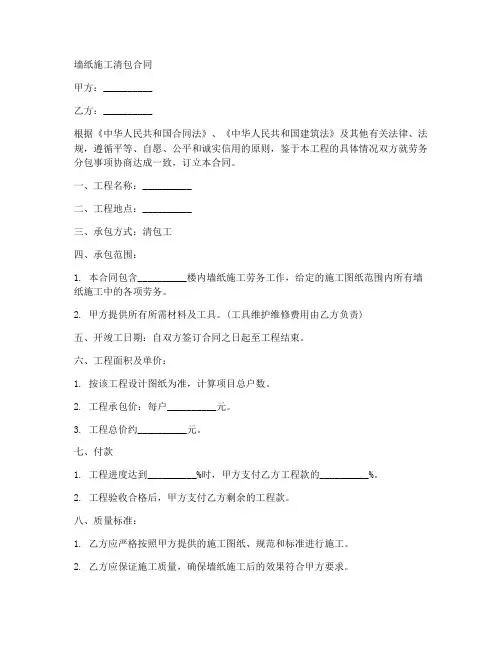 墙纸施工清包合同

甲方：__________

乙方：__________

根据《中华人民共和国合同法》、《中华人民共和国建筑法》及其他有关法律、法规，遵循平等、自愿、公平和诚实信用的原则，鉴于本工程的具体情况双方就劳务分包事项协商达成一致，订立本合同。

一、工程名称：__________

二、工程地点：__________

三、承包方式：清包工

四、承包范围：

1. 本合同包含__________楼内墙纸施工劳务工作，给定的施工图纸范围内所有墙纸施工中的各项劳务。

2. 甲方提供所有所需材料及工具。(工具维护维修费用由乙方负责)

五、开竣工日期：自双方签订合同之日起至工程结束。

六、工程面积及单价：

1. 按该工程设计图纸为准，计算项目总户数。

2. 工程承包价：每户__________元。

3. 工程总价约__________元。

七、付款

1. 工程进度达到__________%时，甲方支付乙方工程款的__________%。

2. 工程验收合格后，甲方支付乙方剩余的工程款。

八、质量标准：

1. 乙方应严格按照甲方提供的施工图纸、规范和标准进行施工。

2. 乙方应保证施工质量，确保墙纸施工后的效果符合甲方要求。